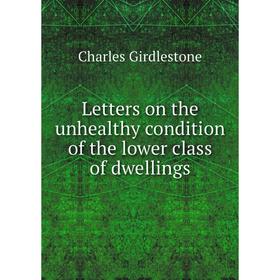 Charles Girdlestone

Letters on the unhealthy condition of the lower class of dwellings